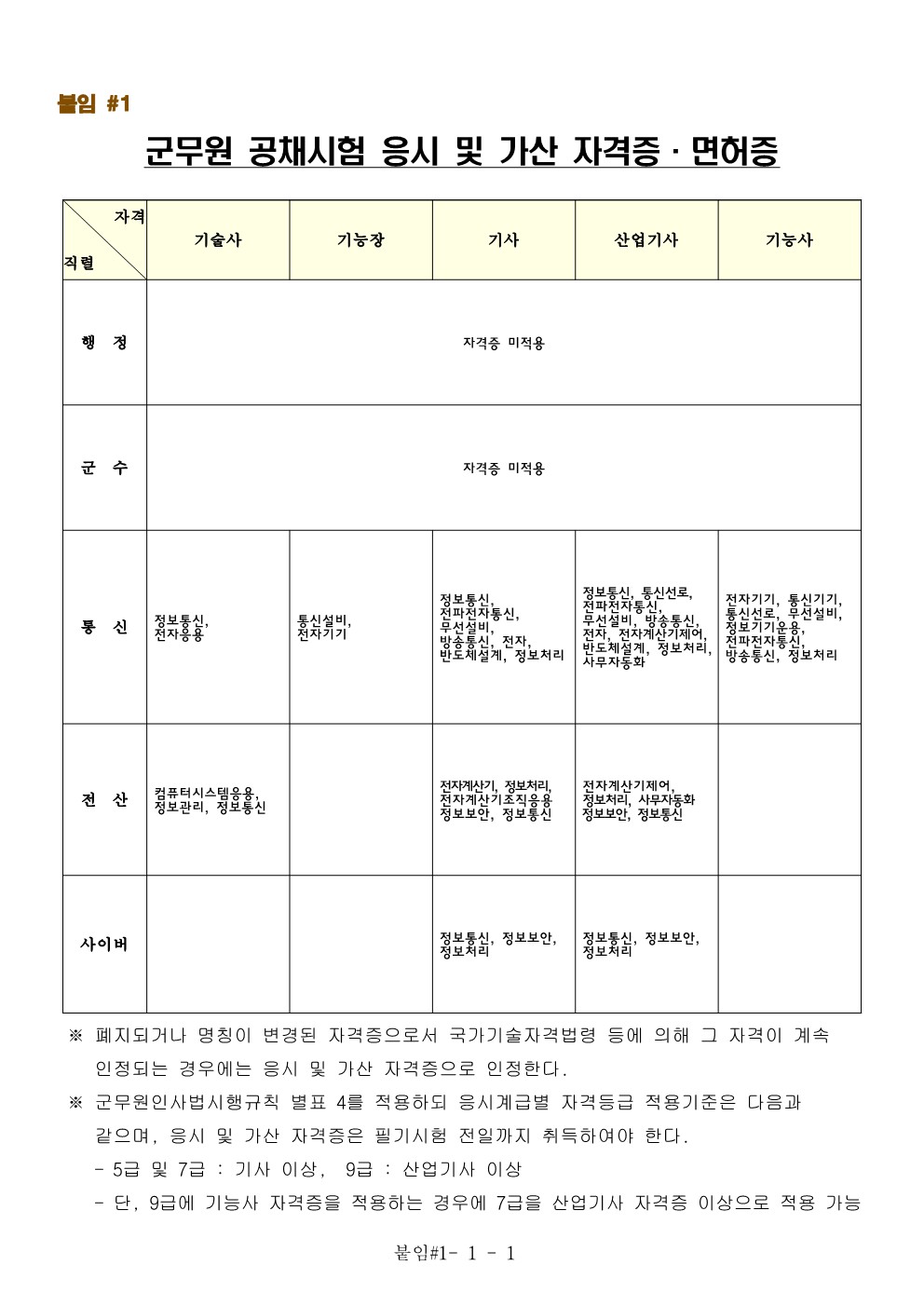 붙임 #1

군무원 공채시험 응시 및 가산 자격증 · 면허증

| 자격 / 직렬 | 기술사 | 기능장 | 기사 | 산업기사 | 기능사 |
|---|---|---|---|---|---|
| 행 정 | 자격증 미적용 | | | | |
| 군 수 | 자격증 미적용 | | | | |
| 통 신 | 정보통신, 전자응용 | 통신설비, 전자기기 | 정보통신, 전파전자통신, 무선설비, 방송통신, 전자, 반도체설계, 정보처리 | 정보통신, 통신선로, 전파전자통신, 무선설비, 방송통신, 전자, 전자계산기제어, 반도체설계, 정보처리, 사무자동화 | 전자기기, 통신기기, 통신선로, 무선설비, 정보기기운용, 전파전자통신, 방송통신, 정보처리 |
| 전 산 | 컴퓨터시스템응용, 정보관리, 정보통신 | | 전자계산기, 정보처리, 전자계산기조직응용 정보보안, 정보통신 | 전자계산기제어, 정보처리, 사무자동화 정보보안, 정보통신 | |
| 사이버 | | | 정보통신, 정보보안, 정보처리 | 정보통신, 정보보안, 정보처리 | |

※ 폐지되거나 명칭이 변경된 자격증으로서 국가기술자격법령 등에 의해 그 자격이 계속 인정되는 경우에는 응시 및 가산 자격증으로 인정한다.

※ 군무원인사법시행규칙 별표 4를 적용하되 응시계급별 자격등급 적용기준은 다음과 같으며, 응시 및 가산 자격증은 필기시험 전일까지 취득하여야 한다.
- 5급 및 7급 : 기사 이상, 9급 : 산업기사 이상
- 단, 9급에 기능사 자격증을 적용하는 경우에 7급을 산업기사 자격증 이상으로 적용 가능

붙임#1- 1 - 1